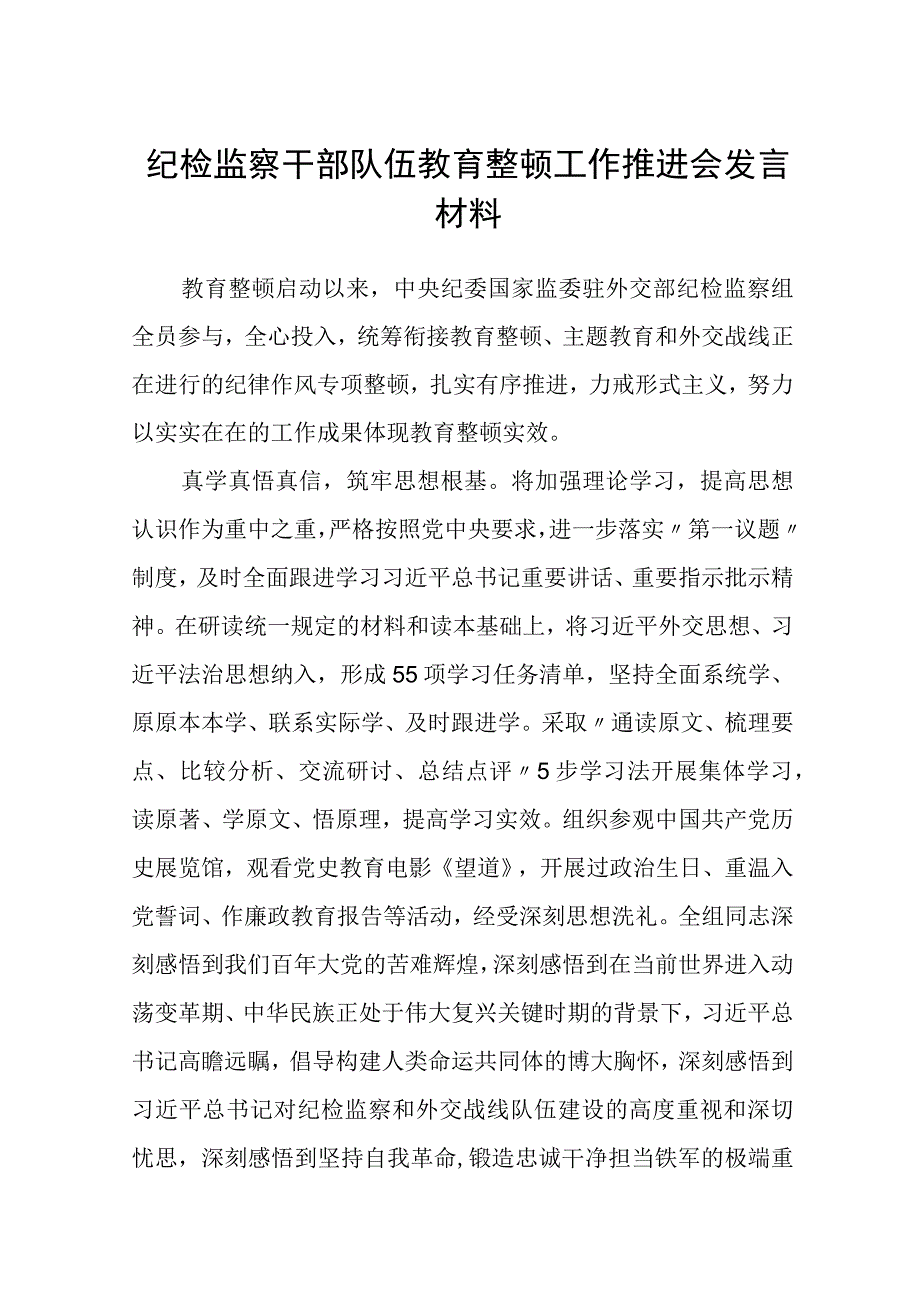 纪检监察干部队伍教育整顿工作推进会发言材料

教育整顿启动以来，中央纪委国家监委驻外交部纪检监察组全员参与，全心投入，统筹衔接教育整顿、主题教育和外交战线正在进行的纪律作风专项整顿，扎实有序推进，力戒形式主义，努力以实实在在的工作成果体现教育整顿实效。

真学真悟真信，筑牢思想根基。将加强理论学习，提高思想认识作为重中之重，严格按照党中央要求，进一步落实〃第一议题〃制度，及时全面跟进学习习近平总书记重要讲话、重要指示批示精神。在研读统一规定的材料和读本基础上，将习近平外交思想、习近平法治思想纳入，形成55项学习任务清单，坚持全面系统学、原原本本学、联系实际学、及时跟进学。采取〃通读原文、梳理要点、比较分析、交流研讨、总结点评〃5步学习法开展集体学习，读原著、学原文、悟原理，提高学习实效。组织参观中国共产党历史展览馆，观看党史教育电影《望道》，开展过政治生日、重温入党誓词、作廉政教育报告等活动，经受深刻思想洗礼。全组同志深刻感悟到我们百年大党的苦难辉煌，深刻感悟到在当前世界进入动荡变革期、中华民族正处于伟大复兴关键时期的背景下，习近平总书记高瞻远瞩，倡导构建人类命运共同体的博大胸怀，深刻感悟到习近平总书记对纪检监察和外交战线队伍建设的高度重视和深切忧思，深刻感悟到坚持自我革命，锻造忠诚干净担当铁军的极端重